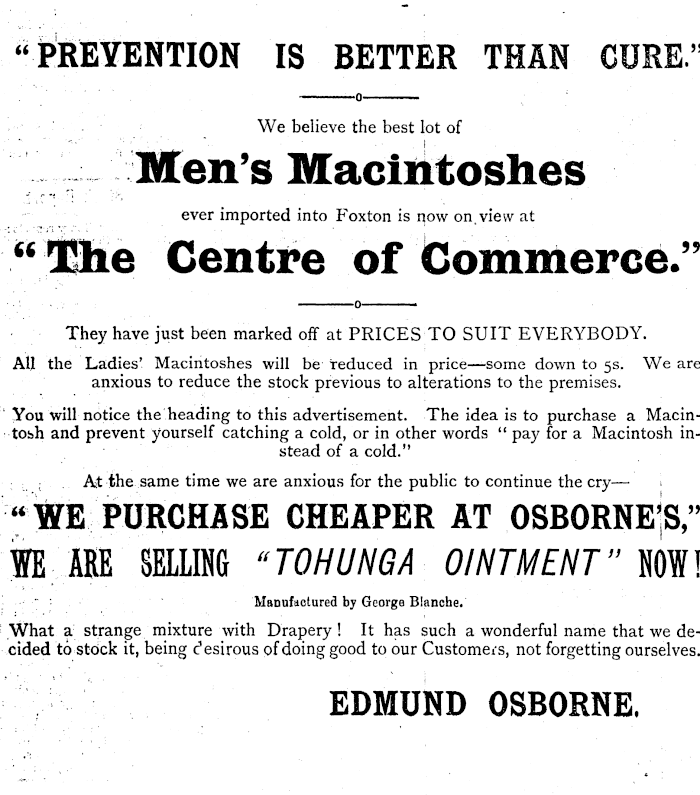 "PREVENTION IS BETTER THAN CURE."

We believe the best lot of

Men's Macintoshes

ever imported into Foxton is now on view at

"The Centre of Commerce."

They have just been marked off at PRICES TO SUIT EVERYBODY.

All the Ladies' Macintoshes will be reduced in price—some down to 5s. We are anxious to reduce the stock previous to alterations to the premises.

You will notice the heading to this advertisement. The idea is to purchase a Macintosh and prevent yourself catching a cold, or in other words "pay for a Macintosh instead of a cold."

At the same time we are anxious for the public to continue the cry—

"WE PURCHASE CHEAPER AT OSBORNE'S,"

WE ARE SELLING "TOHUNGA OINTMENT" NOW!

Manufactured by George Blanche.

What a strange mixture with Drapery! It has such a wonderful name that we decided to stock it, being desirous of doing good to our Customers, not forgetting ourselves.

EDMUND OSBORNE.